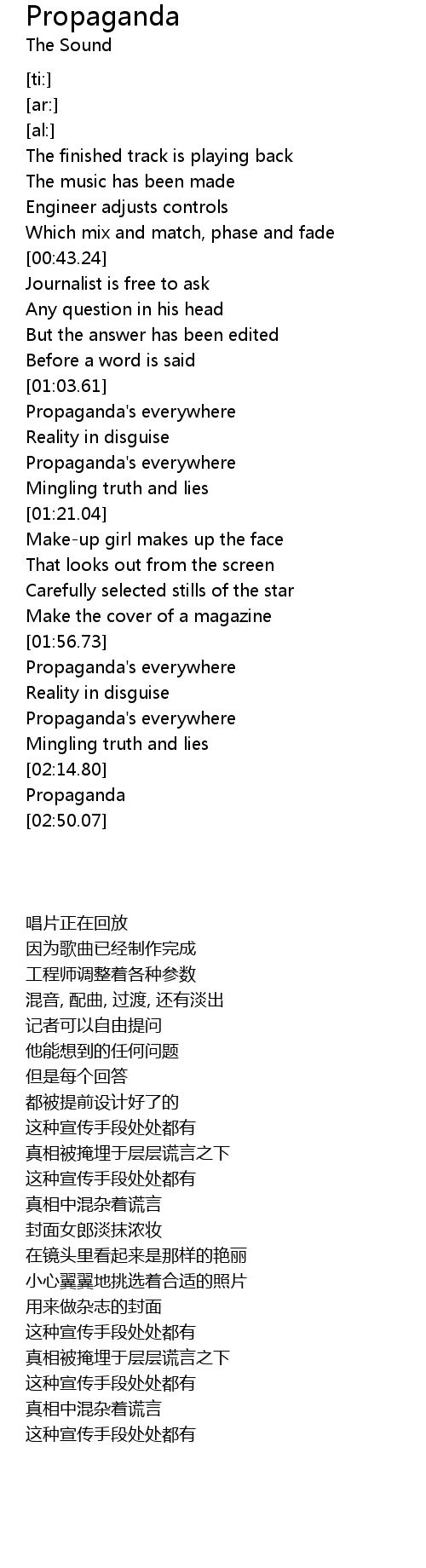 Propaganda
The Sound

[ti:]
[ar:]
[al:]
The finished track is playing back
The music has been made
Engineer adjusts controls
Which mix and match, phase and fade
[00:43.24]
Journalist is free to ask
Any question in his head
But the answer has been edited
Before a word is said
[01:03.61]
Propaganda's everywhere
Reality in disguise
Propaganda's everywhere
Mingling truth and lies
[01:21.04]
Make-up girl makes up the face
That looks out from the screen
Carefully selected stills of the star
Make the cover of a magazine
[01:56.73]
Propaganda's everywhere
Reality in disguise
Propaganda's everywhere
Mingling truth and lies
[02:14.80]
Propaganda
[02:50.07]

唱片正在回放
因为歌曲已经制作完成
工程师调整着各种参数
混音, 配曲, 过渡, 还有淡出
记者可以自由提问
他能想到的任何问题
但是每个回答
都被提前设计好了的
这种宣传手段处处都有
真相被掩埋于层层谎言之下
这种宣传手段处处都有
真相中混杂着谎言
封面女郎淡抹浓妆
在镜头里看起来是那样的艳丽
小心翼翼地挑选着合适的照片
用来做杂志的封面
这种宣传手段处处都有
真相被掩埋于层层谎言之下
这种宣传手段处处都有
真相中混杂着谎言
这种宣传手段处处都有